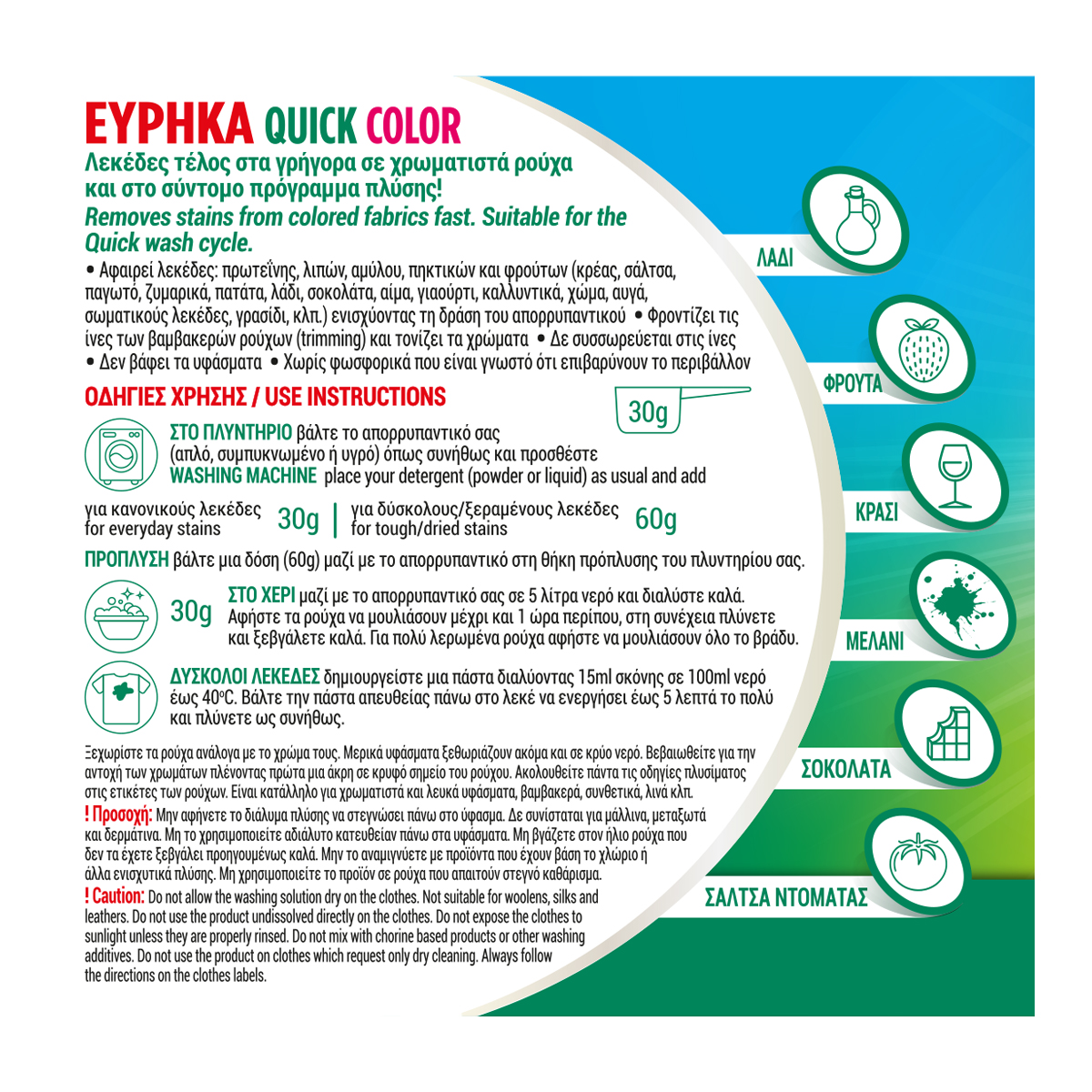 ΕΥΡΗΚΑ QUICK COLOR
Λεκέδες τέλος στα γρήγορα σε χρωματιστά ρούχα και στο σύντομο πρόγραμμα πλύσης!
Removes stains from colored fabrics fast. Suitable for the Quick wash cycle.

• Αφαιρεί λεκέδες: πρωτεΐνης, λιπών, αμύλου, πηκτικών και φρούτων (κρέας, σάλτσα, παγωτό, ζυμαρικά, πατάτα, λάδι, σοκολάτα, αίμα, γιαούρτι, καλλυντικά, χώμα, αυγά, σωματικούς λεκέδες, γρασίδι, κλπ.) ενισχύοντας τη δράση του απορρυπαντικού • Φροντίζει τις ίνες των βαμβακερών ρούχων (trimming) και τονίζει τα χρώματα • Δε συσσωρεύεται στις ίνες • Δεν βάφει τα υφάσματα • Χωρίς φωσφορικά που είναι γνωστό ότι επιβαρύνουν το περιβάλλον

ΟΔΗΓΙΕΣ ΧΡΗΣΗΣ / USE INSTRUCTIONS

30g

ΣΤΟ ΠΛΥΝΤΗΡΙΟ βάλτε το απορρυπαντικό σας (απλό, συμπυκνωμένο ή υγρό) όπως συνήθως και προσθέστε
WASHING MACHINE place your detergent (powder or liquid) as usual and add

για κανονικούς λεκέδες for everyday stains 30g | για δύσκολους/ξεραμένους λεκέδες for tough/dried stains 60g

ΠΡΟΠΛΥΣΗ βάλτε μια δόση (60g) μαζί με το απορρυπαντικό στη θήκη πρόπλυσης του πλυντηρίου σας.

30g ΣΤΟ ΧΕΡΙ μαζί με το απορρυπαντικό σας σε 5 λίτρα νερό και διαλύστε καλά. Αφήστε τα ρούχα να μουλιάσουν μέχρι και 1 ώρα περίπου, στη συνέχεια πλύνετε και ξεβγάλετε καλά. Για πολύ λερωμένα ρούχα αφήστε να μουλιάσουν όλο το βράδυ.

ΔΥΣΚΟΛΟΙ ΛΕΚΕΔΕΣ δημιουργείστε μια πάστα διαλύοντας 15ml σκόνης σε 100ml νερό έως 40°C. Βάλτε την πάστα απευθείας πάνω στο λεκέ να ενεργήσει έως 5 λεπτά το πολύ και πλύνετε ως συνήθως.

Ξεχωρίστε τα ρούχα ανάλογα με το χρώμα τους. Μερικά υφάσματα ξεθωριάζουν ακόμα και σε κρύο νερό. Βεβαιωθείτε για την αντοχή των χρωμάτων πλένοντας πρώτα μια άκρη σε κρυφό σημείο του ρούχου. Ακολουθείτε πάντα τις οδηγίες πλυσίματος στις ετικέτες των ρούχων. Είναι κατάλληλο για χρωματιστά και λευκά υφάσματα, βαμβακερά, συνθετικά, λινά κλπ.
! Προσοχή: Μην αφήνετε το διάλυμα πλύσης να στεγνώσει πάνω στο ύφασμα. Δε συνίσταται για μάλλινα, μεταξωτά και δερμάτινα. Μη το χρησιμοποιείτε αδιάλυτο κατευθείαν πάνω στα υφάσματα. Μη βγάζετε στον ήλιο ρούχα που δεν τα έχετε ξεβγάλει προηγουμένως καλά. Μην το αναμιγνύετε με προϊόντα που έχουν βάση το χλώριο ή άλλα ενισχυτικά πλύσης. Μη χρησιμοποιείτε το προϊόν σε ρούχα που απαιτούν στεγνό καθάρισμα.
! Caution: Do not allow the washing solution dry on the clothes. Not suitable for woolens, silks and leathers. Do not use the product undissolved directly on the clothes. Do not expose the clothes to sunlight unless they are properly rinsed. Do not mix with chorine based products or other washing additives. Do not use the product on clothes which request only dry cleaning. Always follow the directions on the clothes labels.

ΛΑΔΙ
ΦΡΟΥΤΑ
ΚΡΑΣΙ
ΜΕΛΑΝΙ
ΣΟΚΟΛΑΤΑ
ΣΑΛΤΣΑ ΝΤΟΜΑΤΑΣ